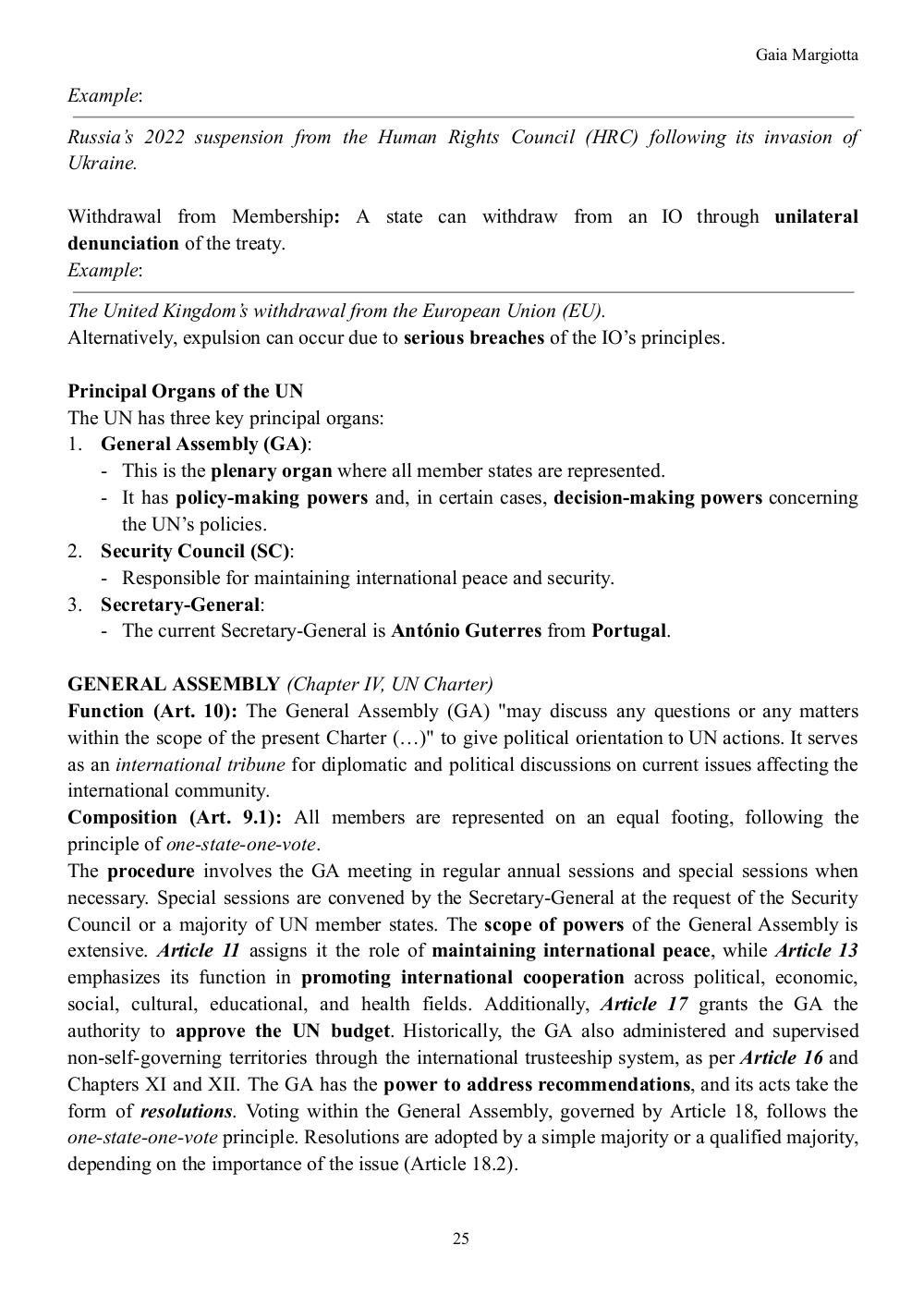 Gaia Margiotta

Example:

Russia's 2022 suspension from the Human Rights Council (HRC) following its invasion of Ukraine.

Withdrawal from Membership: A state can withdraw from an IO through unilateral denunciation of the treaty.
Example:

The United Kingdom's withdrawal from the European Union (EU).
Alternatively, expulsion can occur due to serious breaches of the IO's principles.

Principal Organs of the UN
The UN has three key principal organs:
1. General Assembly (GA):
- This is the plenary organ where all member states are represented.
- It has policy-making powers and, in certain cases, decision-making powers concerning the UN's policies.
2. Security Council (SC):
- Responsible for maintaining international peace and security.
3. Secretary-General:
- The current Secretary-General is António Guterres from Portugal.

GENERAL ASSEMBLY (Chapter IV, UN Charter)
Function (Art. 10): The General Assembly (GA) "may discuss any questions or any matters within the scope of the present Charter (…)" to give political orientation to UN actions. It serves as an international tribune for diplomatic and political discussions on current issues affecting the international community.
Composition (Art. 9.1): All members are represented on an equal footing, following the principle of one-state-one-vote.
The procedure involves the GA meeting in regular annual sessions and special sessions when necessary. Special sessions are convened by the Secretary-General at the request of the Security Council or a majority of UN member states. The scope of powers of the General Assembly is extensive. Article 11 assigns it the role of maintaining international peace, while Article 13 emphasizes its function in promoting international cooperation across political, economic, social, cultural, educational, and health fields. Additionally, Article 17 grants the GA the authority to approve the UN budget. Historically, the GA also administered and supervised non-self-governing territories through the international trusteeship system, as per Article 16 and Chapters XI and XII. The GA has the power to address recommendations, and its acts take the form of resolutions. Voting within the General Assembly, governed by Article 18, follows the one-state-one-vote principle. Resolutions are adopted by a simple majority or a qualified majority, depending on the importance of the issue (Article 18.2).

25